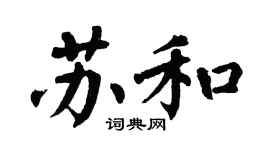 苏和

词典网